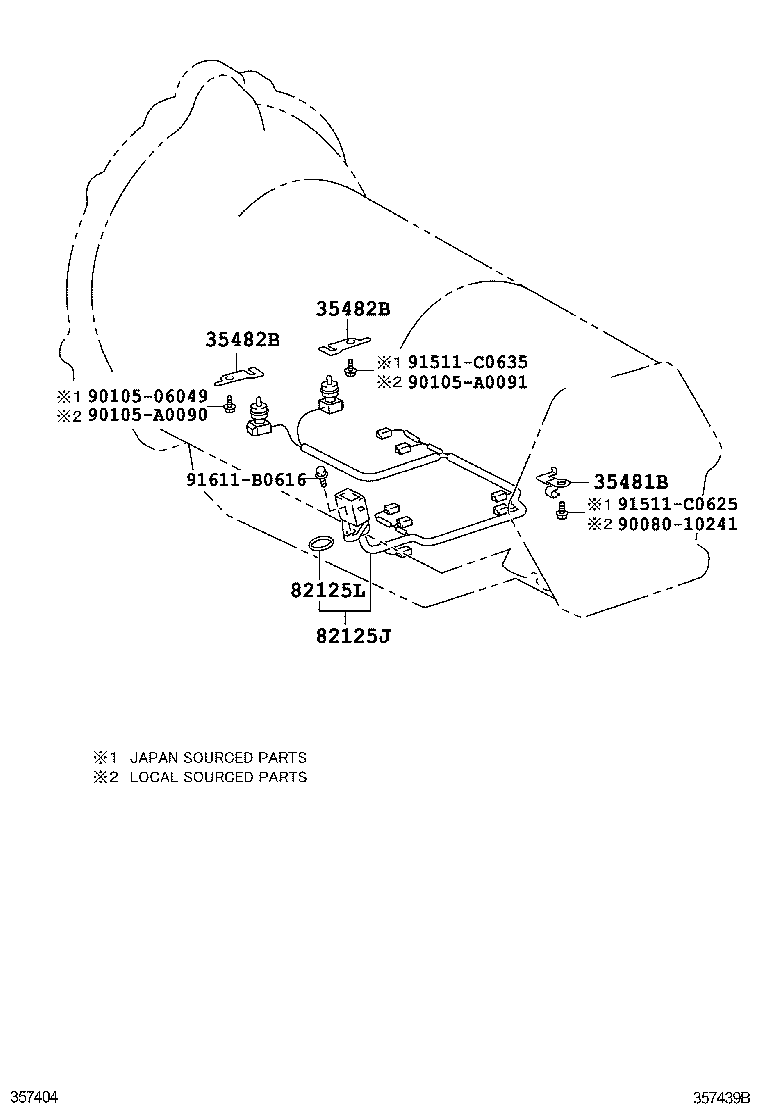 35482B

35482B

※1 91511-C0635
※2 90105-A0091

※1 90105-06049
※2 90105-A0090

91611-B0616

35481B

※1 91511-C0625
※2 90080-10241

82125L

82125J

※1 JAPAN SOURCED PARTS
※2 LOCAL SOURCED PARTS

357404

357439B